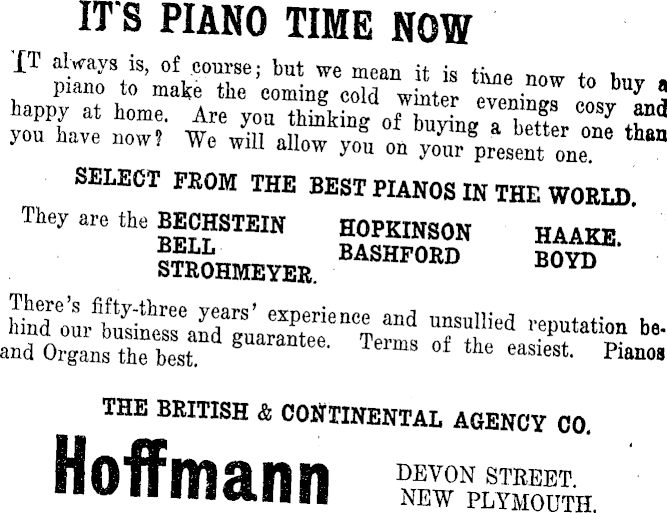 IT'S PIANO TIME NOW

IT always is, of course; but we mean it is time now to buy a piano to make the coming cold winter evenings cosy and happy at home. Are you thinking of buying a better one than you have now? We will allow you on your present one.

SELECT FROM THE BEST PIANOS IN THE WORLD.

They are the BECHSTEIN
BELL
STROHMEYER.
HOPKINSON
BASHFORD
HAAKE.
BOYD

There's fifty-three years' experience and unsullied reputation behind our business and guarantee. Terms of the easiest. Pianos and Organs the best.

THE BRITISH & CONTINENTAL AGENCY CO.

Hoffmann

DEVON STREET.
NEW PLYMOUTH.